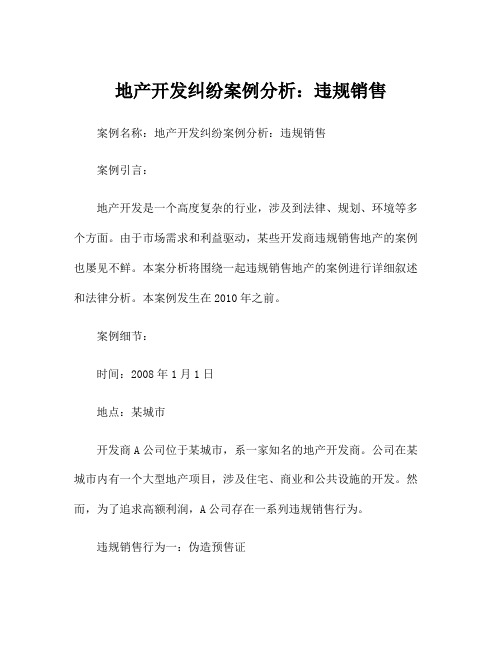 地产开发纠纷案例分析：违规销售

案例名称：地产开发纠纷案例分析：违规销售

案例引言：

地产开发是一个高度复杂的行业，涉及到法律、规划、环境等多个方面。由于市场需求和利益驱动，某些开发商违规销售地产的案例也屡见不鲜。本案分析将围绕一起违规销售地产的案例进行详细叙述和法律分析。本案例发生在2010年之前。

案例细节：

时间：2008年1月1日

地点：某城市

开发商A公司位于某城市，系一家知名的地产开发商。公司在某城市内有一个大型地产项目，涉及住宅、商业和公共设施的开发。然而，为了追求高额利润，A公司存在一系列违规销售行为。

违规销售行为一：伪造预售证